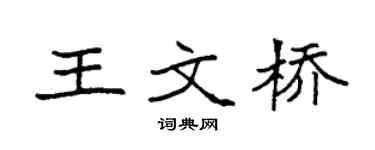 王文桥

词典网